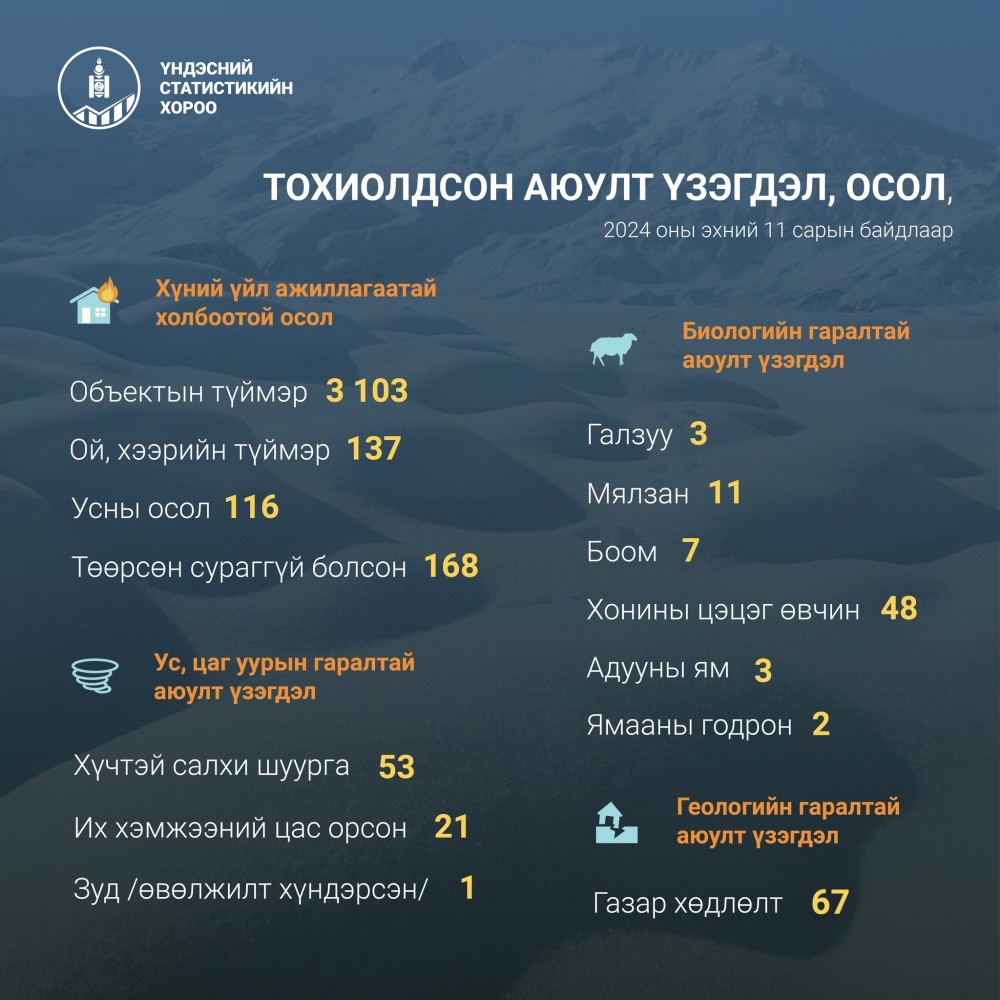 ҮНДЭСНИЙ СТАТИСТИКИЙН ХОРОО

ТОХИОЛДСОН АЮУЛТ ҮЗЭГДЭЛ, ОСОЛ,
2024 оны эхний 11 сарын байдлаар

Хүний үйл ажиллагаатай холбоотой осол

Объектын түймэр 3 103

Ой, хээрийн түймэр 137

Усны осол 116

Төөрсөн сураггүй болсон 168

Ус, цаг уурын гаралтай аюулт үзэгдэл

Хүчтэй салхи шуурга 53

Их хэмжээний цас орсон 21

Зуд /өвөлжилт хүндэрсэн/ 1

Биологийн гаралтай аюулт үзэгдэл

Галзуу 3

Мялзан 11

Боом 7

Хонины цэцэг өвчин 48

Адууны ям 3

Ямааны годрон 2

Геологийн гаралтай аюулт үзэгдэл

Газар хөдлөлт 67